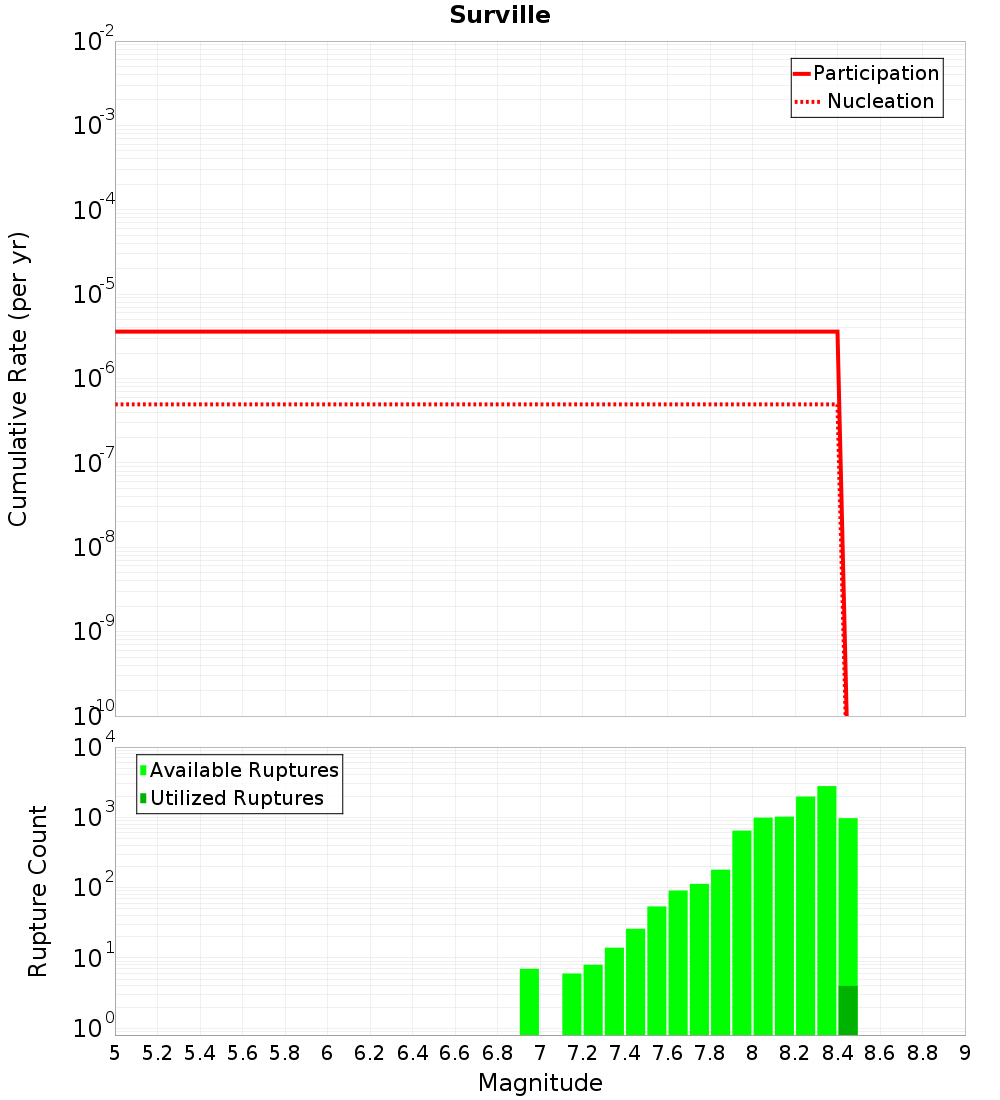 Surville

Participation
Nucleation

Cumulative Rate (per yr)

$10^{-2}$
$10^{-3}$
$10^{-4}$
$10^{-5}$
$10^{-6}$
$10^{-7}$
$10^{-8}$
$10^{-9}$
$10^{-10}$

Available Ruptures
Utilized Ruptures

Rupture Count

$10^{4}$
$10^{3}$
$10^{2}$
$10^{1}$
$10^{0}$

5 5.2 5.4 5.6 5.8 6 6.2 6.4 6.6 6.8 7 7.2 7.4 7.6 7.8 8 8.2 8.4 8.6 8.8 9

Magnitude